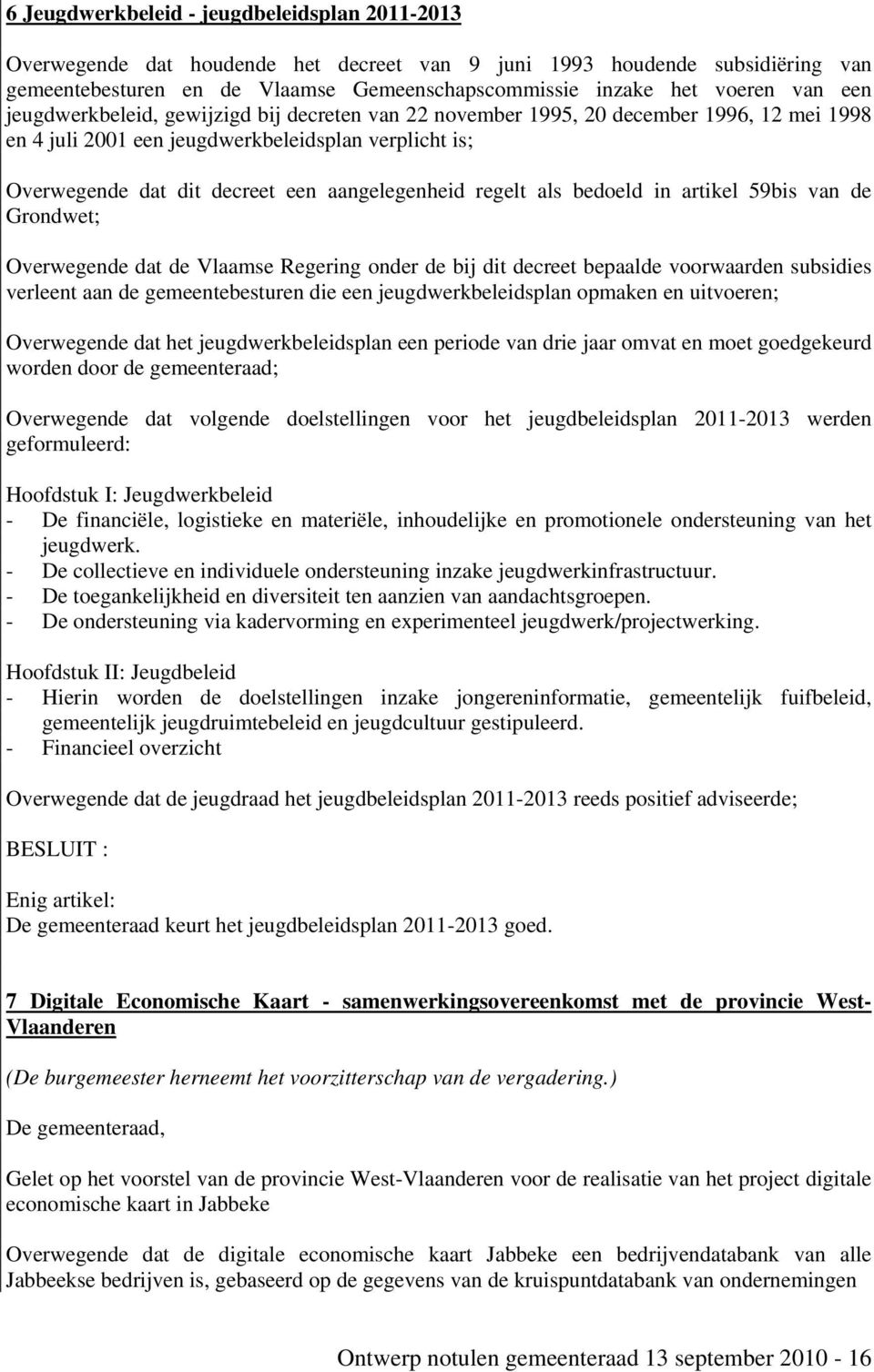 6 Jeugdwerkbeleid - jeugdbeleidsplan 2011-2013

Overwegende dat houdende het decreet van 9 juni 1993 houdende subsidiëring van gemeentebesturen en de Vlaamse Gemeenschapscommissie inzake het voeren van een jeugdwerkbeleid, gewijzigd bij decreten van 22 november 1995, 20 december 1996, 12 mei 1998 en 4 juli 2001 een jeugdwerkbeleidsplan verplicht is;

Overwegende dat dit decreet een aangelegenheid regelt als bedoeld in artikel 59bis van de Grondwet;

Overwegende dat de Vlaamse Regering onder de bij dit decreet bepaalde voorwaarden subsidies verleent aan de gemeentebesturen die een jeugdwerkbeleidsplan opmaken en uitvoeren;

Overwegende dat het jeugdwerkbeleidsplan een periode van drie jaar omvat en moet goedgekeurd worden door de gemeenteraad;

Overwegende dat volgende doelstellingen voor het jeugdbeleidsplan 2011-2013 werden geformuleerd:

Hoofdstuk I: Jeugdwerkbeleid
- De financiële, logistieke en materiële, inhoudelijke en promotionele ondersteuning van het jeugdwerk.
- De collectieve en individuele ondersteuning inzake jeugdwerkinfrastructuur.
- De toegankelijkheid en diversiteit ten aanzien van aandachtsgroepen.
- De ondersteuning via kadervorming en experimenteel jeugdwerk/projectwerking.

Hoofdstuk II: Jeugdbeleid
- Hierin worden de doelstellingen inzake jongereninformatie, gemeentelijk fuifbeleid, gemeentelijk jeugdruimtebeleid en jeugdcultuur gestipuleerd.
- Financieel overzicht

Overwegende dat de jeugdraad het jeugdbeleidsplan 2011-2013 reeds positief adviseerde;

BESLUIT :

Enig artikel:
De gemeenteraad keurt het jeugdbeleidsplan 2011-2013 goed.

7 Digitale Economische Kaart - samenwerkingsovereenkomst met de provincie West-Vlaanderen

(De burgemeester herneemt het voorzitterschap van de vergadering.)

De gemeenteraad,

Gelet op het voorstel van de provincie West-Vlaanderen voor de realisatie van het project digitale economische kaart in Jabbeke

Overwegende dat de digitale economische kaart Jabbeke een bedrijvendatabank van alle Jabbeekse bedrijven is, gebaseerd op de gegevens van de kruispuntdatabank van ondernemingen

Ontwerp notulen gemeenteraad 13 september 2010 - 16